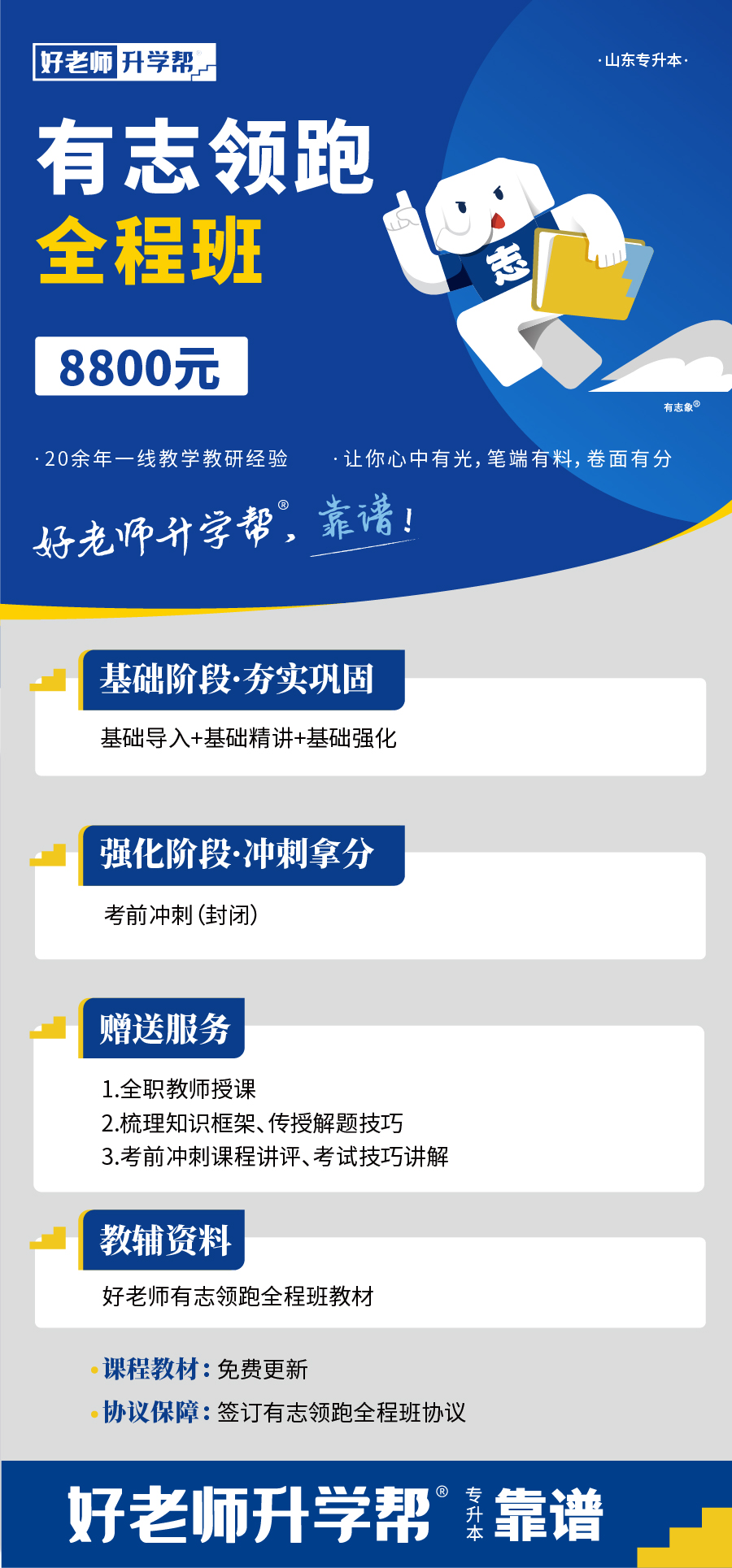 好老师升学帮®

·山东专升本·

有志领跑

全程班

8800元

志

有志象®

·20余年一线教学教研经验

·让你心中有光,笔端有料,卷面有分

好老师升学帮®,靠谱!

基础阶段·夯实巩固

基础导入+基础精讲+基础强化

强化阶段·冲刺拿分

考前冲刺(封闭)

赠送服务

1.全职教师授课
2.梳理知识框架、传授解题技巧
3.考前冲刺课程讲评、考试技巧讲解

教辅资料

好老师有志领跑全程班教材

• 课程教材:免费更新

• 协议保障:签订有志领跑全程班协议

好老师升学帮® 专升本 靠谱